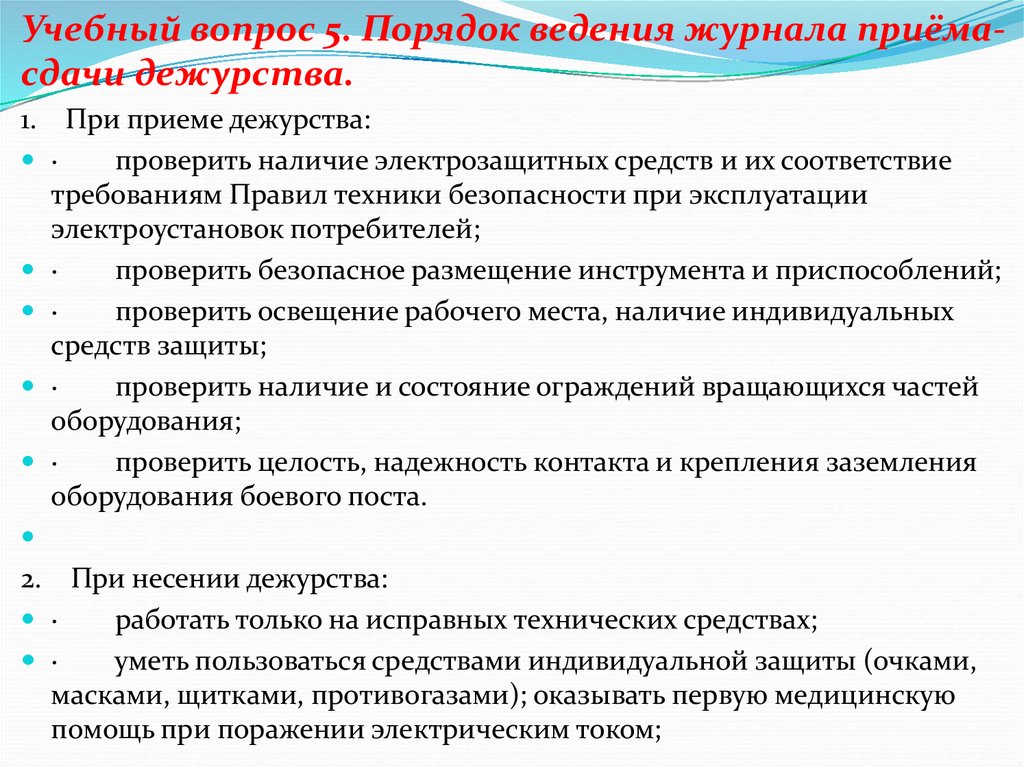 Учебный вопрос 5. Порядок ведения журнала приёма-сдачи дежурства.

1. При приеме дежурства:

· проверить наличие электрозащитных средств и их соответствие требованиям Правил техники безопасности при эксплуатации электроустановок потребителей;

· проверить безопасное размещение инструмента и приспособлений;

· проверить освещение рабочего места, наличие индивидуальных средств защиты;

· проверить наличие и состояние ограждений вращающихся частей оборудования;

· проверить целость, надежность контакта и крепления заземления оборудования боевого поста.

2. При несении дежурства:

· работать только на исправных технических средствах;

· уметь пользоваться средствами индивидуальной защиты (очками, масками, щитками, противогазами); оказывать первую медицинскую помощь при поражении электрическим током;